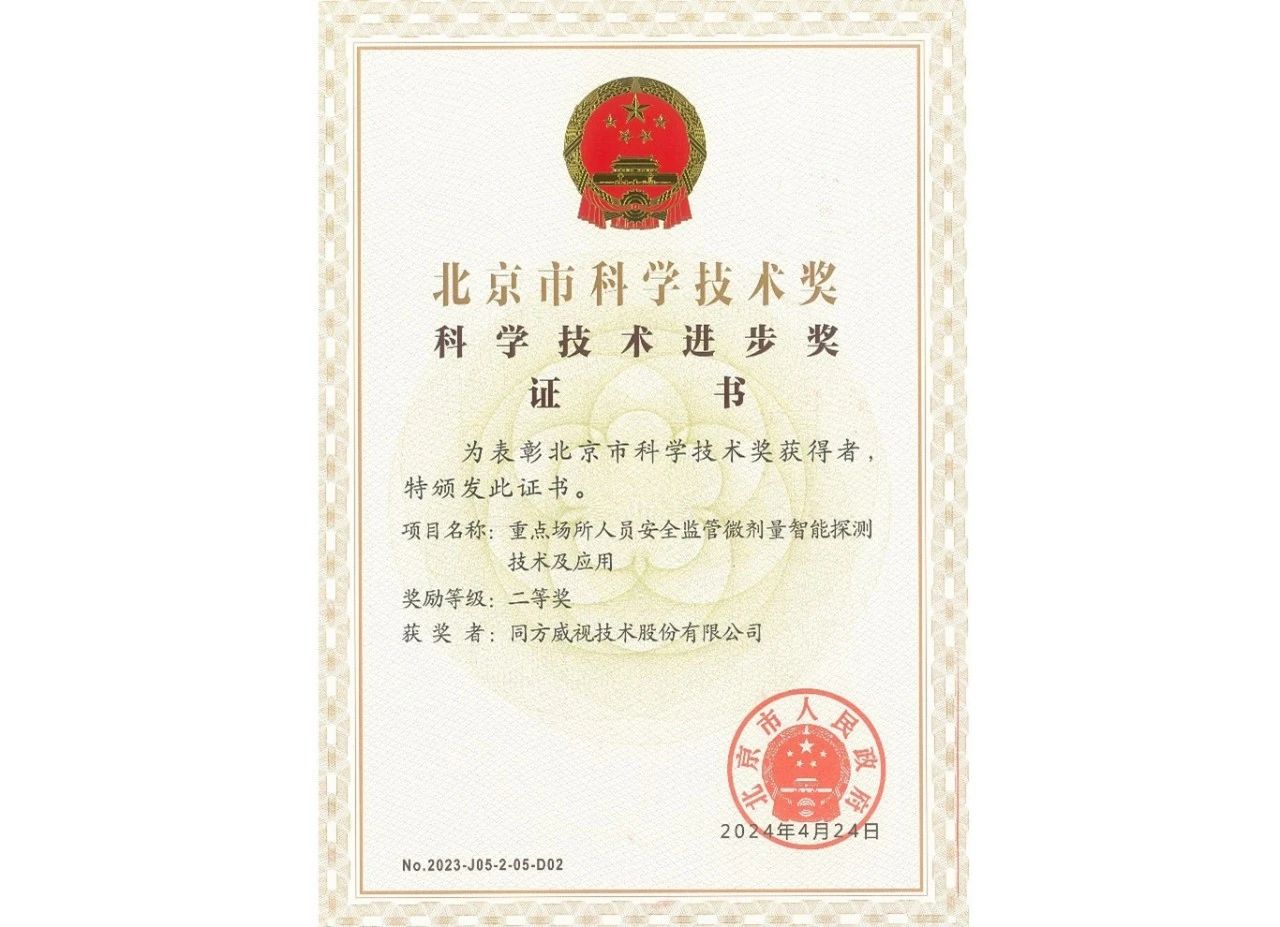 北京市科学技术奖
科学技术进步奖
证书

为表彰北京市科学技术奖获得者，特颁发此证书。

项目名称：重点场所人员安全监管微剂量智能探测技术及应用

奖励等级：二等奖

获奖者：同方威视技术股份有限公司

北京市人民政府

2024年4月24日

No.2023-J05-2-05-D02